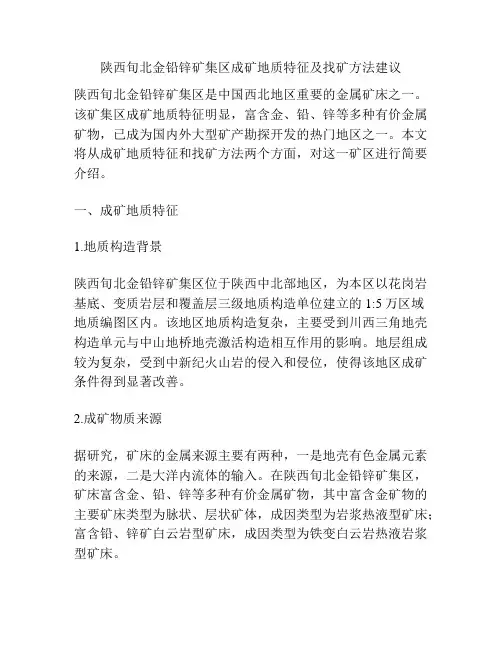 陕西旬北金铅锌矿集区成矿地质特征及找矿方法建议

陕西旬北金铅锌矿集区是中国西北地区重要的金属矿床之一。该矿集区成矿地质特征明显，富含金、铅、锌等多种有价金属矿物，已成为国内外大型矿产勘探开发的热门地区之一。本文将从成矿地质特征和找矿方法两个方面，对这一矿区进行简要介绍。

一、成矿地质特征

1.地质构造背景

陕西旬北金铅锌矿集区位于陕西中北部地区，为本区以花岗岩基底、变质岩层和覆盖层三级地质构造单位建立的 1:5 万区域地质编图区内。该地区地质构造复杂，主要受到川西三角地壳构造单元与中山地桥地壳激活构造相互作用的影响。地层组成较为复杂，受到中新纪火山岩的侵入和侵位，使得该地区成矿条件得到显著改善。

2.成矿物质来源

据研究，矿床的金属来源主要有两种，一是地壳有色金属元素的来源，二是大洋内流体的输入。在陕西旬北金铅锌矿集区，矿床富含金、铅、锌等多种有价金属矿物，其中富含金矿物的主要矿床类型为脉状、层状矿体，成因类型为岩浆热液型矿床；富含铅、锌矿白云岩型矿床，成因类型为铁变白云岩热液岩浆型矿床。